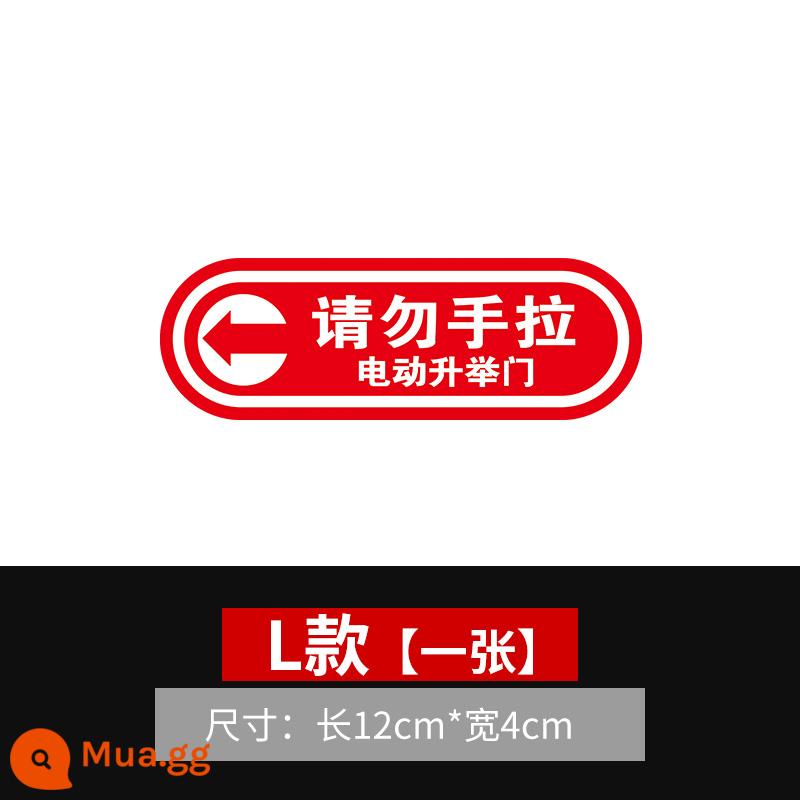 请勿手拉
电动升举门

L款【一张】

尺寸：长12cm*宽4cm

Mua.gg